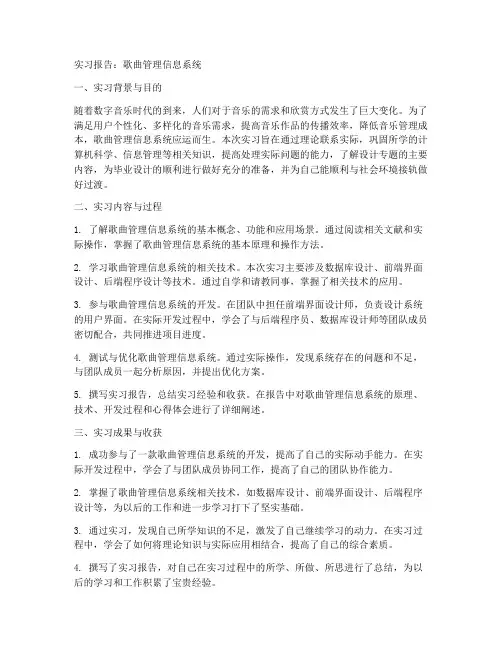 实习报告：歌曲管理信息系统

一、实习背景与目的

随着数字音乐时代的到来，人们对于音乐的需求和欣赏方式发生了巨大变化。为了满足用户个性化、多样化的音乐需求，提高音乐作品的传播效率，降低音乐管理成本，歌曲管理信息系统应运而生。本次实习旨在通过理论联系实际，巩固所学的计算机科学、信息管理等相关知识，提高处理实际问题的能力，了解设计专题的主要内容，为毕业设计的顺利进行做好充分的准备，并为自己能顺利与社会环境接轨做好过渡。

二、实习内容与过程

1. 了解歌曲管理信息系统的基本概念、功能和应用场景。通过阅读相关文献和实际操作，掌握了歌曲管理信息系统的基本原理和操作方法。

2. 学习歌曲管理信息系统的相关技术。本次实习主要涉及数据库设计、前端界面设计、后端程序设计等技术。通过自学和请教同事，掌握了相关技术的应用。

3. 参与歌曲管理信息系统的开发。在团队中担任前端界面设计师，负责设计系统的用户界面。在实际开发过程中，学会了与后端程序员、数据库设计师等团队成员密切配合，共同推进项目进度。

4. 测试与优化歌曲管理信息系统。通过实际操作，发现系统存在的问题和不足，与团队成员一起分析原因，并提出优化方案。

5. 撰写实习报告，总结实习经验和收获。在报告中对歌曲管理信息系统的原理、技术、开发过程和心得体会进行了详细阐述。

三、实习成果与收获

1. 成功参与了一款歌曲管理信息系统的开发，提高了自己的实际动手能力。在实际开发过程中，学会了与团队成员协同工作，提高了自己的团队协作能力。

2. 掌握了歌曲管理信息系统相关技术，如数据库设计、前端界面设计、后端程序设计等，为以后的工作和进一步学习打下了坚实基础。

3. 通过实习，发现自己所学知识的不足，激发了自己继续学习的动力。在实习过程中，学会了如何将理论知识与实际应用相结合，提高了自己的综合素质。

4. 撰写了实习报告，对自己在实习过程中的所学、所做、所思进行了总结，为以后的学习和工作积累了宝贵经验。